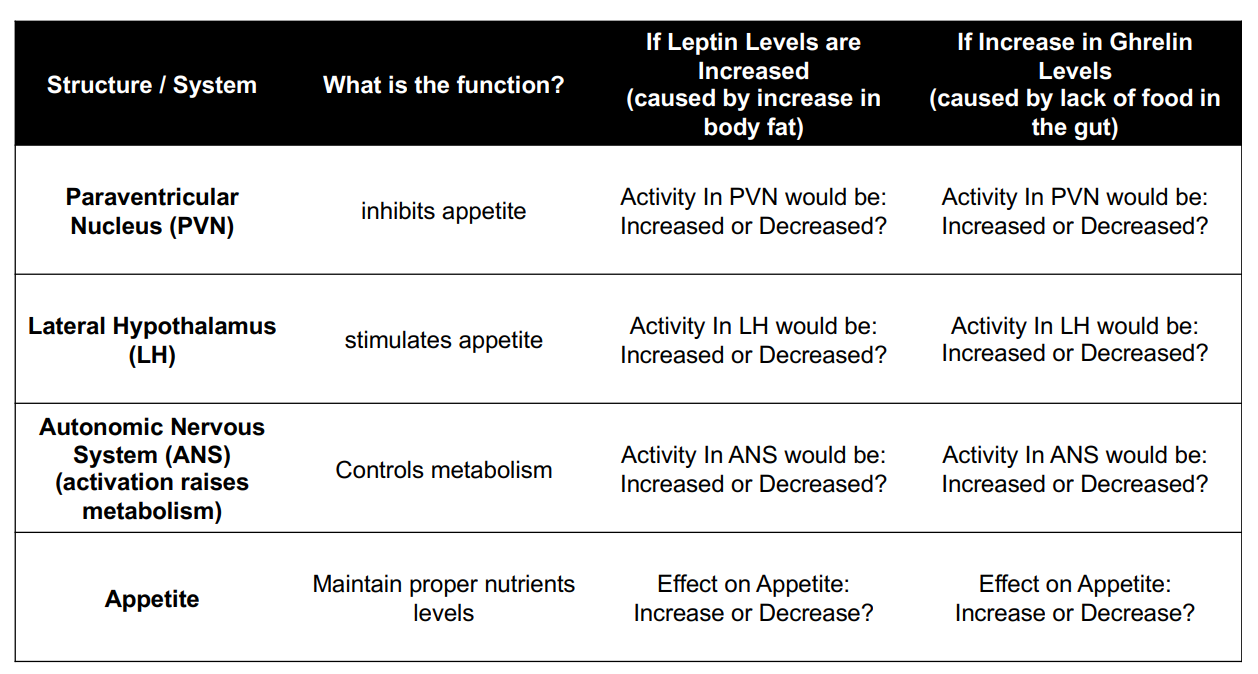 | Structure / System | What is the function? | If Leptin Levels are Increased (caused by increase in body fat) | If Increase in Ghrelin Levels (caused by lack of food in the gut) |
|---|---|---|---|
| Paraventricular Nucleus (PVN) | inhibits appetite | Activity In PVN would be: Increased or Decreased? | Activity In PVN would be: Increased or Decreased? |
| Lateral Hypothalamus (LH) | stimulates appetite | Activity In LH would be: Increased or Decreased? | Activity In LH would be: Increased or Decreased? |
| Autonomic Nervous System (ANS) (activation raises metabolism) | Controls metabolism | Activity In ANS would be: Increased or Decreased? | Activity In ANS would be: Increased or Decreased? |
| Appetite | Maintain proper nutrients levels | Effect on Appetite: Increase or Decrease? | Effect on Appetite: Increase or Decrease? |